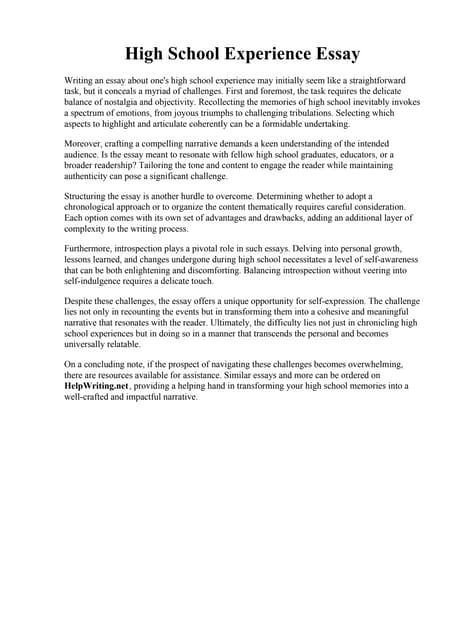 High School Experience Essay

Writing an essay about one's high school experience may initially seem like a straightforward task, but it conceals a myriad of challenges. First and foremost, the task requires the delicate balance of nostalgia and objectivity. Recollecting the memories of high school inevitably invokes a spectrum of emotions, from joyous triumphs to challenging tribulations. Selecting which aspects to highlight and articulate coherently can be a formidable undertaking.

Moreover, crafting a compelling narrative demands a keen understanding of the intended audience. Is the essay meant to resonate with fellow high school graduates, educators, or a broader readership? Tailoring the tone and content to engage the reader while maintaining authenticity can pose a significant challenge.

Structuring the essay is another hurdle to overcome. Determining whether to adopt a chronological approach or to organize the content thematically requires careful consideration. Each option comes with its own set of advantages and drawbacks, adding an additional layer of complexity to the writing process.

Furthermore, introspection plays a pivotal role in such essays. Delving into personal growth, lessons learned, and changes undergone during high school necessitates a level of self-awareness that can be both enlightening and discomforting. Balancing introspection without veering into self-indulgence requires a delicate touch.

Despite these challenges, the essay offers a unique opportunity for self-expression. The challenge lies not only in recounting the events but in transforming them into a cohesive and meaningful narrative that resonates with the reader. Ultimately, the difficulty lies not just in chronicling high school experiences but in doing so in a manner that transcends the personal and becomes universally relatable.

On a concluding note, if the prospect of navigating these challenges becomes overwhelming, there are resources available for assistance. Similar essays and more can be ordered on HelpWriting.net, providing a helping hand in transforming your high school memories into a well-crafted and impactful narrative.